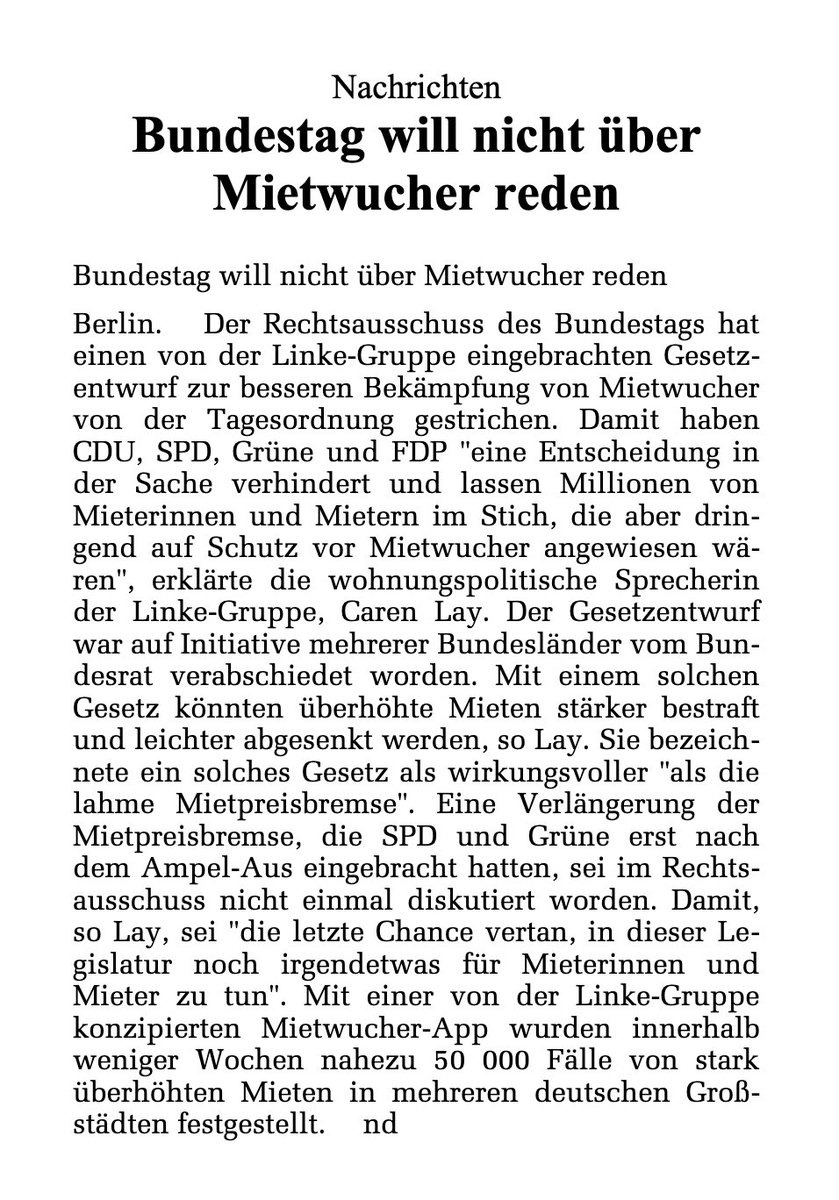 Nachrichten

Bundestag will nicht über Mietwucher reden

Bundestag will nicht über Mietwucher reden

Berlin. Der Rechtsausschuss des Bundestags hat einen von der Linke-Gruppe eingebrachten Gesetzentwurf zur besseren Bekämpfung von Mietwucher von der Tagesordnung gestrichen. Damit haben CDU, SPD, Grüne und FDP "eine Entscheidung in der Sache verhindert und lassen Millionen von Mieterinnen und Mietern im Stich, die aber dringend auf Schutz vor Mietwucher angewiesen wären", erklärte die wohnungspolitische Sprecherin der Linke-Gruppe, Caren Lay. Der Gesetzentwurf war auf Initiative mehrerer Bundesländer vom Bundesrat verabschiedet worden. Mit einem solchen Gesetz könnten überhöhte Mieten stärker bestraft und leichter abgesenkt werden, so Lay. Sie bezeichnete ein solches Gesetz als wirkungsvoller "als die lahme Mietpreisbremse". Eine Verlängerung der Mietpreisbremse, die SPD und Grüne erst nach dem Ampel-Aus eingebracht hatten, sei im Rechtsausschuss nicht einmal diskutiert worden. Damit, so Lay, sei "die letzte Chance vertan, in dieser Legislatur noch irgendetwas für Mieterinnen und Mieter zu tun". Mit einer von der Linke-Gruppe konzipierten Mietwucher-App wurden innerhalb weniger Wochen nahezu 50 000 Fälle von stark überhöhten Mieten in mehreren deutschen Großstädten festgestellt. nd